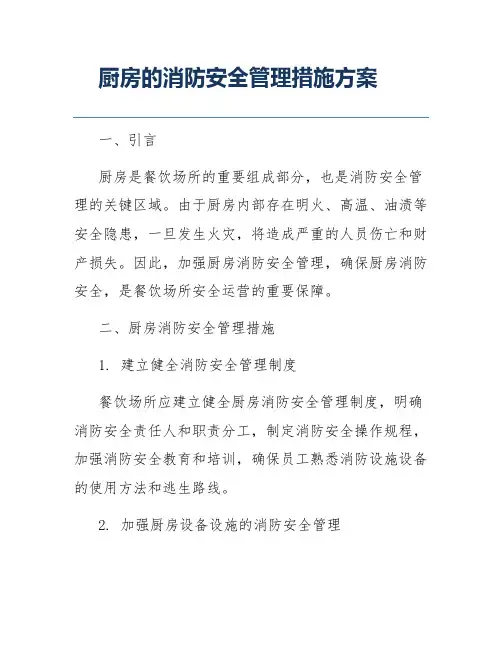 厨房的消防安全管理措施方案

一、引言

厨房是餐饮场所的重要组成部分，也是消防安全管理的关键区域。由于厨房内部存在明火、高温、油渍等安全隐患，一旦发生火灾，将造成严重的人员伤亡和财产损失。因此，加强厨房消防安全管理，确保厨房消防安全，是餐饮场所安全运营的重要保障。

二、厨房消防安全管理措施

1. 建立健全消防安全管理制度

餐饮场所应建立健全厨房消防安全管理制度，明确消防安全责任人和职责分工，制定消防安全操作规程，加强消防安全教育和培训，确保员工熟悉消防设施设备的使用方法和逃生路线。

2. 加强厨房设备设施的消防安全管理